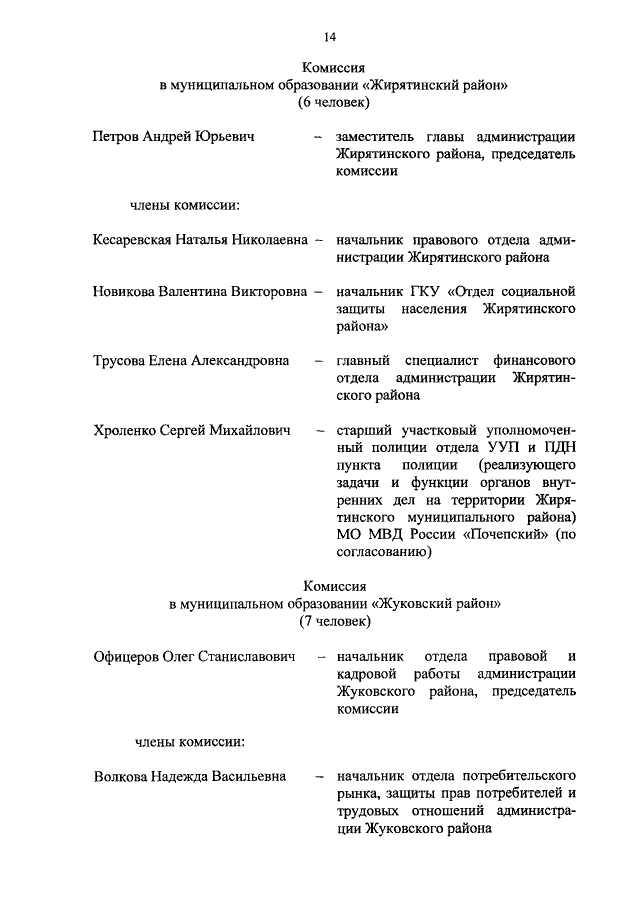 14

Комиссия
в муниципальном образовании «Жирятинский район»
(6 человек)

Петров Андрей Юрьевич – заместитель главы администрации Жирятинского района, председатель комиссии

члены комиссии:

Кесаревская Наталья Николаевна – начальник правового отдела администрации Жирятинского района

Новикова Валентина Викторовна – начальник ГКУ «Отдел социальной защиты населения Жирятинского района»

Трусова Елена Александровна – главный специалист финансового отдела администрации Жирятинского района

Хроленко Сергей Михайлович – старший участковый уполномоченный полиции отдела УУП и ПДН пункта полиции (реализующего задачи и функции органов внутренних дел на территории Жирятинского муниципального района) МО МВД России «Почепский» (по согласованию)

Комиссия
в муниципальном образовании «Жуковский район»
(7 человек)

Офицеров Олег Станиславович – начальник отдела правовой и кадровой работы администрации Жуковского района, председатель комиссии

члены комиссии:

Волкова Надежда Васильевна – начальник отдела потребительского рынка, защиты прав потребителей и трудовых отношений администрации Жуковского района